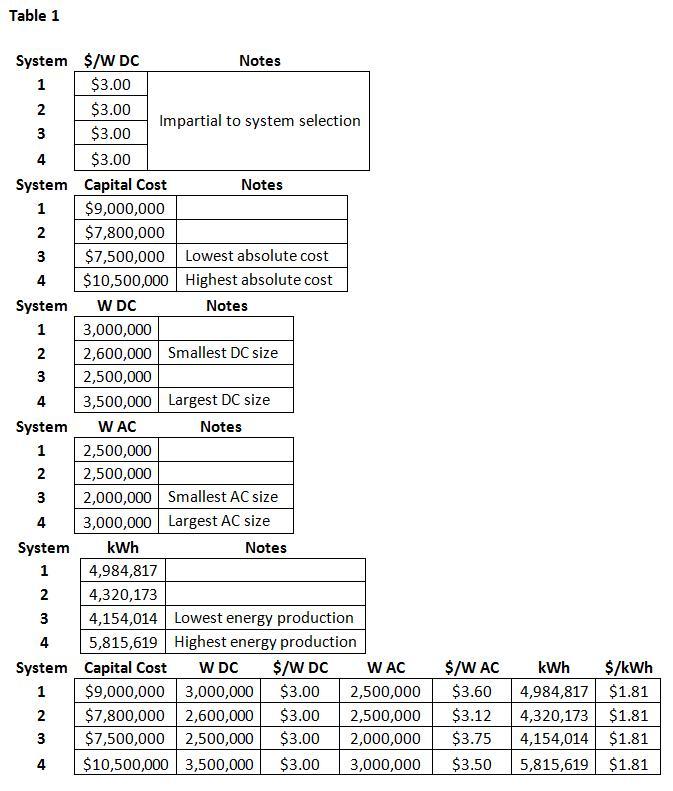 Table 1

| System | \$/W DC | Notes |
|---|---|---|
| 1 | \$3.00 | Impartial to system selection |
| 2 | \$3.00 | |
| 3 | \$3.00 | |
| 4 | \$3.00 | |

| System | Capital Cost | Notes |
|---|---|---|
| 1 | \$9,000,000 | |
| 2 | \$7,800,000 | |
| 3 | \$7,500,000 | Lowest absolute cost |
| 4 | \$10,500,000 | Highest absolute cost |

| System | W DC | Notes |
|---|---|---|
| 1 | 3,000,000 | |
| 2 | 2,600,000 | Smallest DC size |
| 3 | 2,500,000 | |
| 4 | 3,500,000 | Largest DC size |

| System | W AC | Notes |
|---|---|---|
| 1 | 2,500,000 | |
| 2 | 2,500,000 | |
| 3 | 2,000,000 | Smallest AC size |
| 4 | 3,000,000 | Largest AC size |

| System | kWh | Notes |
|---|---|---|
| 1 | 4,984,817 | |
| 2 | 4,320,173 | |
| 3 | 4,154,014 | Lowest energy production |
| 4 | 5,815,619 | Highest energy production |

| System | Capital Cost | W DC | \$/W DC | W AC | \$/W AC | kWh | \$/kWh |
|---|---|---|---|---|---|---|---|
| 1 | \$9,000,000 | 3,000,000 | \$3.00 | 2,500,000 | \$3.60 | 4,984,817 | \$1.81 |
| 2 | \$7,800,000 | 2,600,000 | \$3.00 | 2,500,000 | \$3.12 | 4,320,173 | \$1.81 |
| 3 | \$7,500,000 | 2,500,000 | \$3.00 | 2,000,000 | \$3.75 | 4,154,014 | \$1.81 |
| 4 | \$10,500,000 | 3,500,000 | \$3.00 | 3,000,000 | \$3.50 | 5,815,619 | \$1.81 |